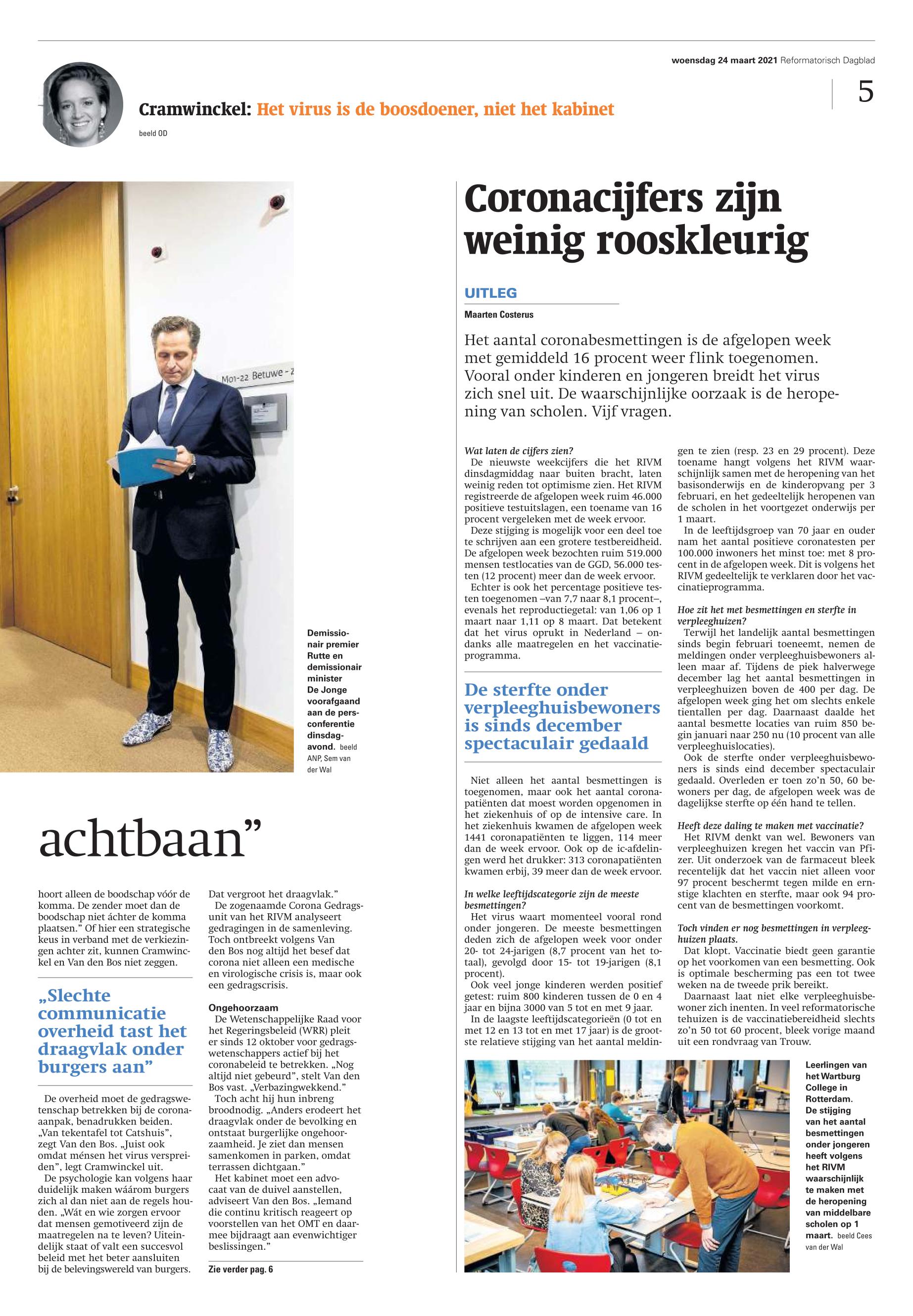 woensdag 24 maart 2021 Reformatorisch Dagblad

5

Cramwinckel: Het virus is de boosdoener, niet het kabinet

beeld OD

M01-22 Betuwe - 2

Demissionair premier Rutte en demissionair minister De Jonge voorafgaand aan de persconferentie dinsdagavond. beeld ANP, Sem van der Wal

achtbaan”

hoort alleen de boodschap vóór de komma. De zender moet dan de boodschap niet áchter de komma plaatsen.” Of hier een strategische keus in verband met de verkiezingen achter zit, kunnen Cramwinckel en Van den Bos niet zeggen.

„Slechte communicatie overheid tast het draagvlak onder burgers aan”

De overheid moet de gedragswetenschap betrekken bij de corona-aanpak, benadrukken beiden. „Van tekentafel tot Catshuis”, zegt Van den Bos. „Juist ook omdat ménsen het virus verspreiden”, legt Cramwinckel uit.

De psychologie kan volgens haar duidelijk maken wáárom burgers zich al dan niet aan de regels houden. „Wát en wie zorgen ervoor dat mensen gemotiveerd zijn de maatregelen na te leven? Uiteindelijk staat of valt een succesvol beleid met het beter aansluiten bij de belevingswereld van burgers.

Dat vergroot het draagvlak.”

De zogenaamde Corona Gedragsunit van het RIVM analyseert gedragingen in de samenleving. Toch ontbreekt volgens Van den Bos nog altijd het besef dat corona niet alleen een medische en virologische crisis is, maar ook een gedragscrisis.

Ongehoorzaam

De Wetenschappelijke Raad voor het Regeringsbeleid (WRR) pleit er sinds 12 oktober voor gedragswetenschappers actief bij het coronabeleid te betrekken. „Nog altijd niet gebeurd”, stelt Van den Bos vast. „Verbazingwekkend.”

Toch acht hij hun inbreng broodnodig. „Anders erodeert het draagvlak onder de bevolking en ontstaat burgerlijke ongehoorzaamheid. Je ziet dan mensen samenkomen in parken, omdat terrassen dichtgaan.”

Het kabinet moet een advocaat van de duivel aanstellen, adviseert Van den Bos. „Iemand die continu kritisch reageert op voorstellen van het OMT en daarmee bijdraagt aan evenwichtiger beslissingen.”

Zie verder pag. 6

Coronacijfers zijn weinig rooskleurig

UITLEG

Maarten Costerus

Het aantal coronabesmettingen is de afgelopen week met gemiddeld 16 procent weer flink toegenomen. Vooral onder kinderen en jongeren breidt het virus zich snel uit. De waarschijnlijke oorzaak is de heropening van scholen. Vijf vragen.

Wat laten de cijfers zien?
De nieuwste weekcijfers die het RIVM dinsdagmiddag naar buiten bracht, laten weinig reden tot optimisme zien. Het RIVM registreerde de afgelopen week ruim 46.000 positieve testuitslagen, een toename van 16 procent vergeleken met de week ervoor.

Deze stijging is mogelijk voor een deel toe te schrijven aan een grotere testbereidheid. De afgelopen week bezochten ruim 519.000 mensen testlocaties van de GGD, 56.000 testen (12 procent) meer dan de week ervoor.

Echter is ook het percentage positieve testen toegenomen –van 7,7 naar 8,1 procent–, evenals het reproductiegetal: van 1,06 op 1 maart naar 1,11 op 8 maart. Dat betekent dat het virus oprukt in Nederland – ondanks alle maatregelen en het vaccinatieprogramma.

De sterfte onder verpleeghuisbewoners is sinds december spectaculair gedaald

Niet alleen het aantal besmettingen is toegenomen, maar ook het aantal coronapatiënten dat moest worden opgenomen in het ziekenhuis of op de intensive care. In het ziekenhuis kwamen de afgelopen week 1441 coronapatiënten te liggen, 114 meer dan de week ervoor. Ook op de ic-afdelingen werd het drukker: 313 coronapatiënten kwamen erbij, 39 meer dan de week ervoor.

In welke leeftijdscategorie zijn de meeste besmettingen?
Het virus waart momenteel vooral rond onder jongeren. De meeste besmettingen deden zich de afgelopen week voor onder 20- tot 24-jarigen (8,7 procent van het totaal), gevolgd door 15- tot 19-jarigen (8,1 procent).

Ook veel jonge kinderen werden positief getest: ruim 800 kinderen tussen de 0 en 4 jaar en bijna 3000 van 5 tot en met 9 jaar.

In de laagste leeftijdscategorieën (0 tot en met 12 en 13 tot en met 17 jaar) is de grootste relatieve stijging van het aantal meldingen te zien (resp. 23 en 29 procent). Deze toename hangt volgens het RIVM waarschijnlijk samen met de heropening van het basisonderwijs en de kinderopvang per 3 februari, en het gedeeltelijk heropenen van de scholen in het voortgezet onderwijs per 1 maart.

In de leeftijdsgroep van 70 jaar en ouder nam het aantal positieve coronatesten per 100.000 inwoners het minst toe: met 8 procent in de afgelopen week. Dit is volgens het RIVM gedeeltelijk te verklaren door het vaccinatieprogramma.

Hoe zit het met besmettingen en sterfte in verpleeghuizen?
Terwijl het landelijk aantal besmettingen sinds begin februari toeneemt, nemen de meldingen onder verpleeghuisbewoners alleen maar af. Tijdens de piek halverwege december lag het aantal besmettingen in verpleeghuizen boven de 400 per dag. De afgelopen week ging het om slechts enkele tientallen per dag. Daarnaast daalde het aantal besmette locaties van ruim 850 begin januari naar 250 nu (10 procent van alle verpleeghuislocaties).

Ook de sterfte onder verpleeghuisbewoners is sinds eind december spectaculair gedaald. Overleden er toen zo’n 50, 60 bewoners per dag, de afgelopen week was de dagelijkse sterfte op één hand te tellen.

Heeft deze daling te maken met vaccinatie?
Het RIVM denkt van wel. Bewoners van verpleeghuizen kregen het vaccin van Pfizer. Uit onderzoek van de farmaceut bleek recentelijk dat het vaccin niet alleen voor 97 procent beschermt tegen milde en ernstige klachten en sterfte, maar ook 94 procent van de besmettingen voorkomt.

Toch vinden er nog besmettingen in verpleeghuizen plaats.
Dat klopt. Vaccinatie biedt geen garantie op het voorkomen van een besmetting. Ook is optimale bescherming pas een tot twee weken na de tweede prik bereikt.

Daarnaast laat niet elke verpleeghuisbewoner zich inenten. In veel reformatorische tehuizen is de vaccinatiebereidheid slechts zo’n 50 tot 60 procent, bleek vorige maand uit een rondvraag van Trouw.

Leerlingen van het Wartburg College in Rotterdam. De stijging van het aantal besmettingen onder jongeren heeft volgens het RIVM waarschijnlijk te maken met de heropening van middelbare scholen op 1 maart. beeld Cees van der Wal